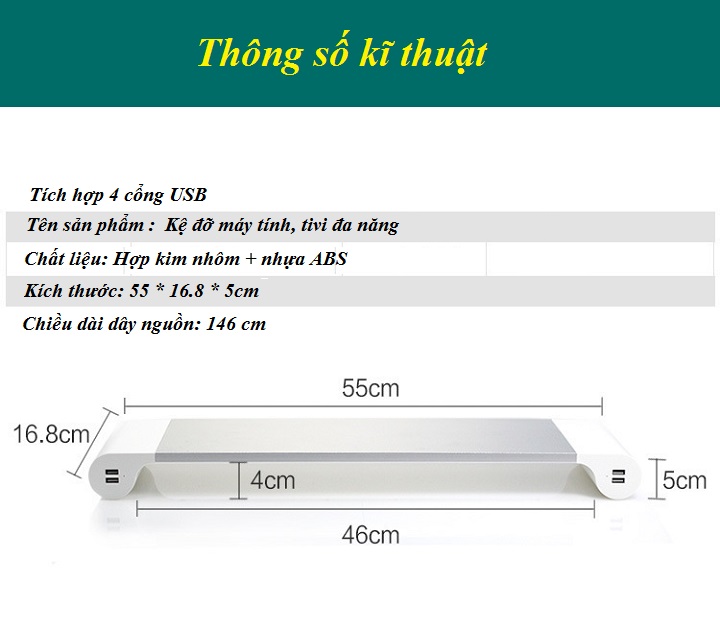 Thông số kĩ thuật

Tích hợp 4 cổng USB

Tên sản phẩm : Kệ đỡ máy tính, tivi đa năng

Chất liệu: Hợp kim nhôm + nhựa ABS

Kích thước: 55 * 16.8 * 5cm

Chiều dài dây nguồn: 146 cm

55cm

16.8cm

4cm

5cm

46cm